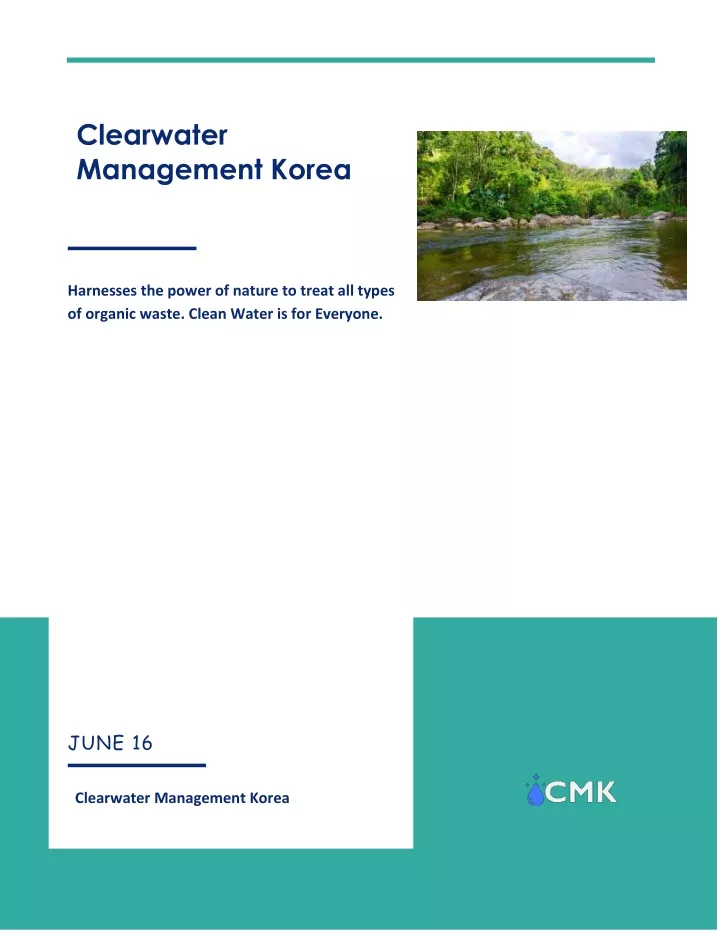 Clearwater Management Korea

Harnesses the power of nature to treat all types of organic waste. Clean Water is for Everyone.

JUNE 16

Clearwater Management Korea

CMK